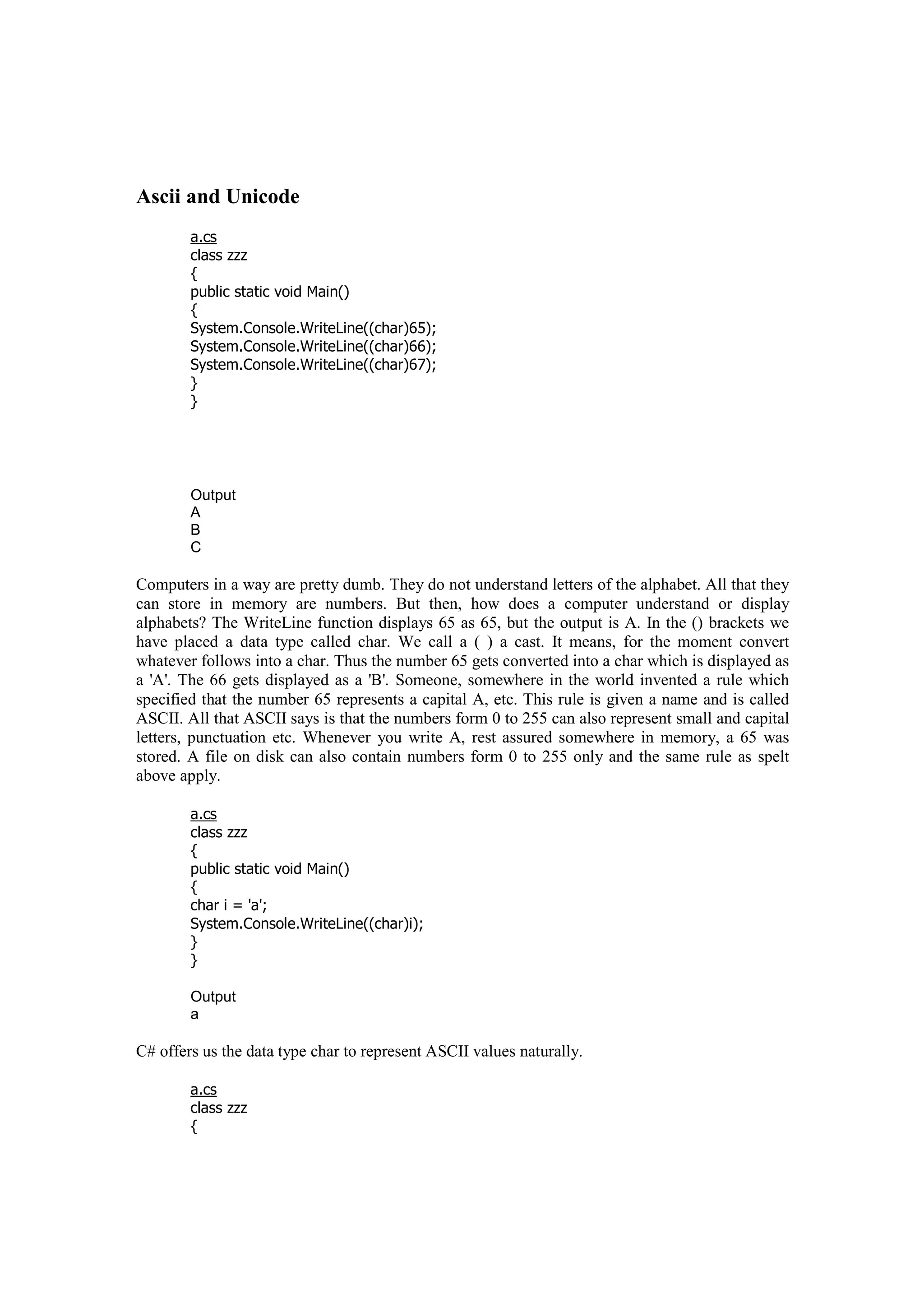 Ascii and Unicode

a.cs
class zzz
{
public static void Main()
{
System.Console.WriteLine((char)65);
System.Console.WriteLine((char)66);
System.Console.WriteLine((char)67);
}
}

Output
A
B
C

Computers in a way are pretty dumb. They do not understand letters of the alphabet. All that they can store in memory are numbers. But then, how does a computer understand or display alphabets? The WriteLine function displays 65 as 65, but the output is A. In the () brackets we have placed a data type called char. We call a ( ) a cast. It means, for the moment convert whatever follows into a char. Thus the number 65 gets converted into a char which is displayed as a 'A'. The 66 gets displayed as a 'B'. Someone, somewhere in the world invented a rule which specified that the number 65 represents a capital A, etc. This rule is given a name and is called ASCII. All that ASCII says is that the numbers form 0 to 255 can also represent small and capital letters, punctuation etc. Whenever you write A, rest assured somewhere in memory, a 65 was stored. A file on disk can also contain numbers form 0 to 255 only and the same rule as spelt above apply.

a.cs
class zzz
{
public static void Main()
{
char i = 'a';
System.Console.WriteLine((char)i);
}
}

Output
a

C# offers us the data type char to represent ASCII values naturally.

a.cs
class zzz
{